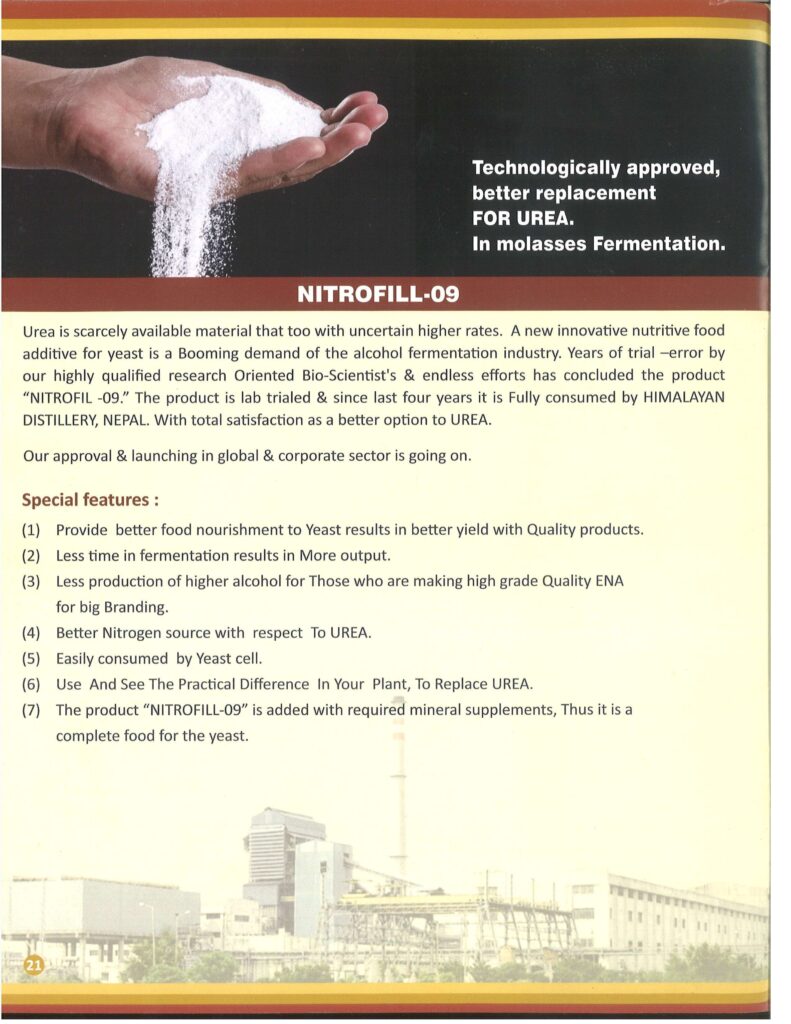 Technologically approved, better replacement FOR UREA. In molasses Fermentation.

NITROFILL-09

Urea is scarcely available material that too with uncertain higher rates. A new innovative nutritive food additive for yeast is a Booming demand of the alcohol fermentation industry. Years of trial –error by our highly qualified research Oriented Bio-Scientist's & endless efforts has concluded the product "NITROFIL -09." The product is lab trialed & since last four years it is Fully consumed by HIMALAYAN DISTILLERY, NEPAL. With total satisfaction as a better option to UREA.

Our approval & launching in global & corporate sector is going on.

Special features :

(1) Provide better food nourishment to Yeast results in better yield with Quality products.
(2) Less time in fermentation results in More output.
(3) Less production of higher alcohol for Those who are making high grade Quality ENA for big Branding.
(4) Better Nitrogen source with respect To UREA.
(5) Easily consumed by Yeast cell.
(6) Use And See The Practical Difference In Your Plant, To Replace UREA.
(7) The product "NITROFILL-09" is added with required mineral supplements, Thus it is a complete food for the yeast.

21